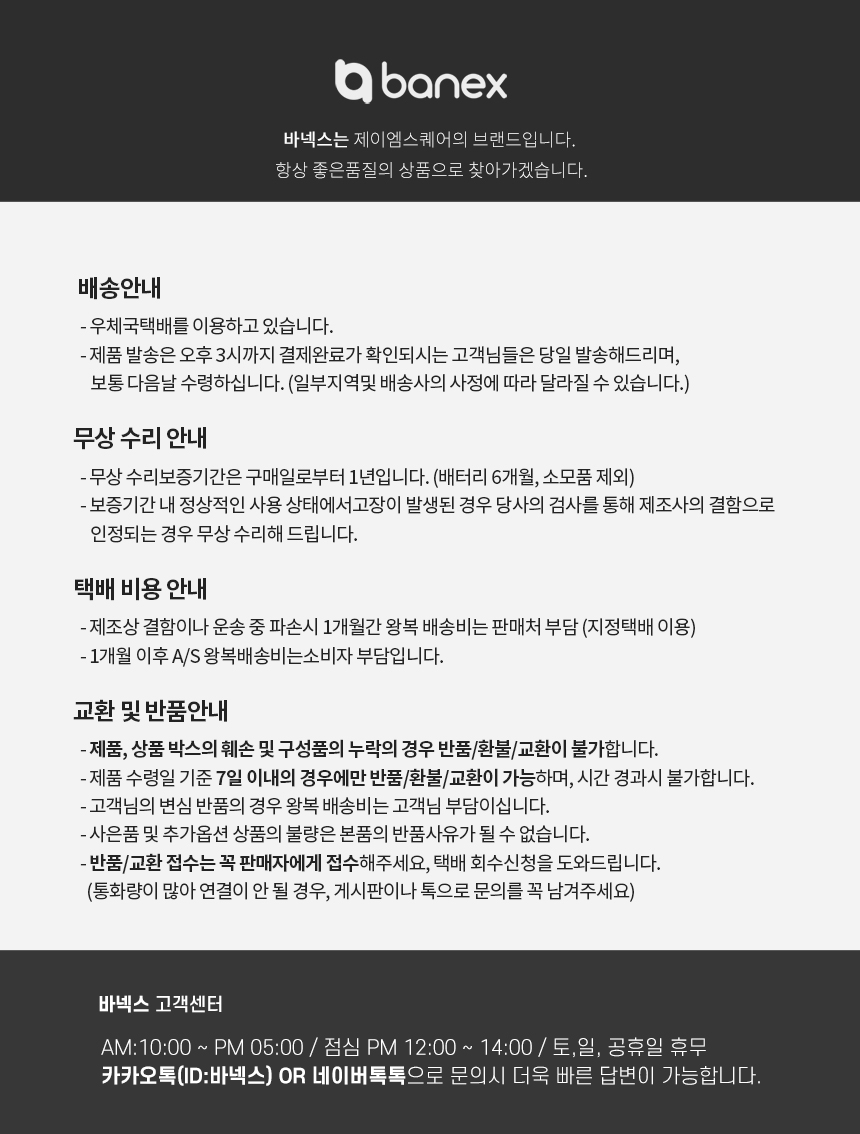 banex

바넥스는 제이엠스퀘어의 브랜드입니다.
항상 좋은품질의 상품으로 찾아가겠습니다.

배송안내

- 우체국택배를 이용하고 있습니다.
- 제품 발송은 오후 3시까지 결제완료가 확인되시는 고객님들은 당일 발송해드리며, 보통 다음날 수령하십니다. (일부지역및 배송사의 사정에 따라 달라질 수 있습니다.)

무상 수리 안내

- 무상 수리보증기간은 구매일로부터 1년입니다. (배터리 6개월, 소모품 제외)
- 보증기간 내 정상적인 사용 상태에서고장이 발생된 경우 당사의 검사를 통해 제조사의 결함으로 인정되는 경우 무상 수리해 드립니다.

택배 비용 안내

- 제조상 결함이나 운송 중 파손시 1개월간 왕복 배송비는 판매처 부담 (지정택배 이용)
- 1개월 이후 A/S 왕복배송비는소비자 부담입니다.

교환 및 반품안내

- 제품, 상품 박스의 훼손 및 구성품의 누락의 경우 반품/환불/교환이 불가합니다.
- 제품 수령일 기준 7일 이내의 경우에만 반품/환불/교환이 가능하며, 시간 경과시 불가합니다.
- 고객님의 변심 반품의 경우 왕복 배송비는 고객님 부담이십니다.
- 사은품 및 추가옵션 상품의 불량은 본품의 반품사유가 될 수 없습니다.
- 반품/교환 접수는 꼭 판매자에게 접수해주세요, 택배 회수신청을 도와드립니다. (통화량이 많아 연결이 안 될 경우, 게시판이나 톡으로 문의를 꼭 남겨주세요)

바넥스 고객센터

AM:10:00 ~ PM 05:00 / 점심 PM 12:00 ~ 14:00 / 토,일, 공휴일 휴무
카카오톡(ID:바넥스) OR 네이버톡톡으로 문의시 더욱 빠른 답변이 가능합니다.